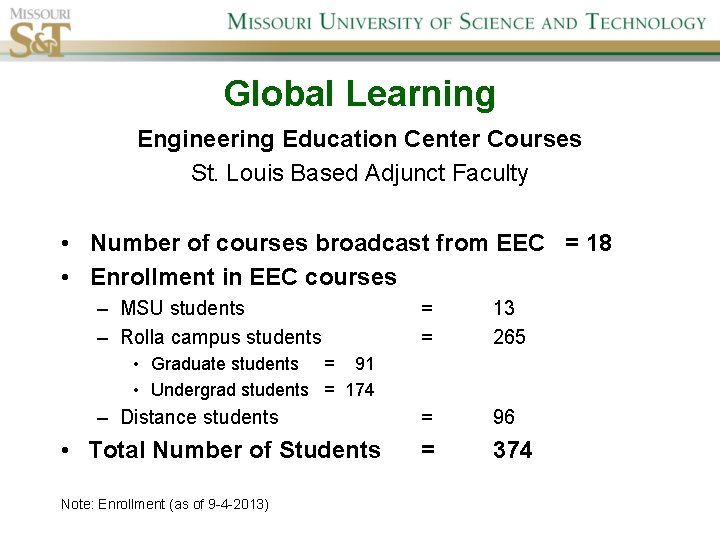 MISSOURI S&T

MISSOURI UNIVERSITY OF SCIENCE AND TECHNOLOGY

Global Learning

Engineering Education Center Courses

St. Louis Based Adjunct Faculty

• Number of courses broadcast from EEC = 18
• Enrollment in EEC courses
– MSU students = 13
– Rolla campus students = 265
• Graduate students = 91
• Undergrad students = 174
– Distance students = 96
• Total Number of Students = 374

Note: Enrollment (as of 9-4-2013)